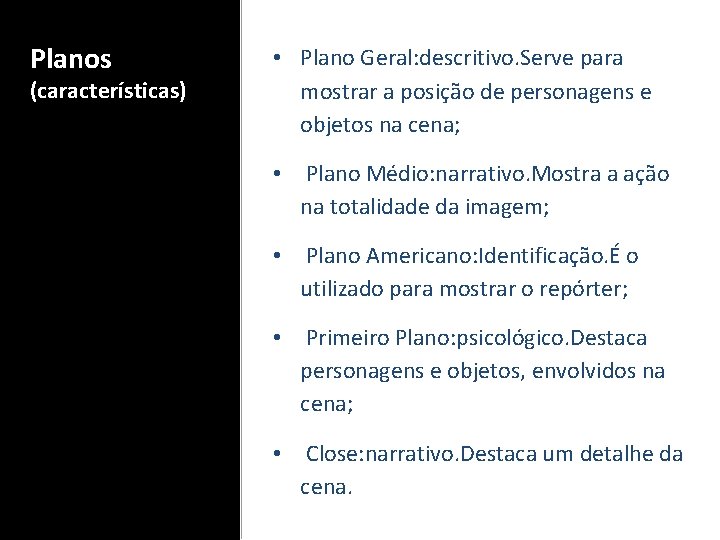 Planos
(características)

• Plano Geral:descritivo.Serve para mostrar a posição de personagens e objetos na cena;

• Plano Médio:narrativo.Mostra a ação na totalidade da imagem;

• Plano Americano:Identificação.É o utilizado para mostrar o repórter;

• Primeiro Plano:psicológico.Destaca personagens e objetos, envolvidos na cena;

• Close:narrativo.Destaca um detalhe da cena.